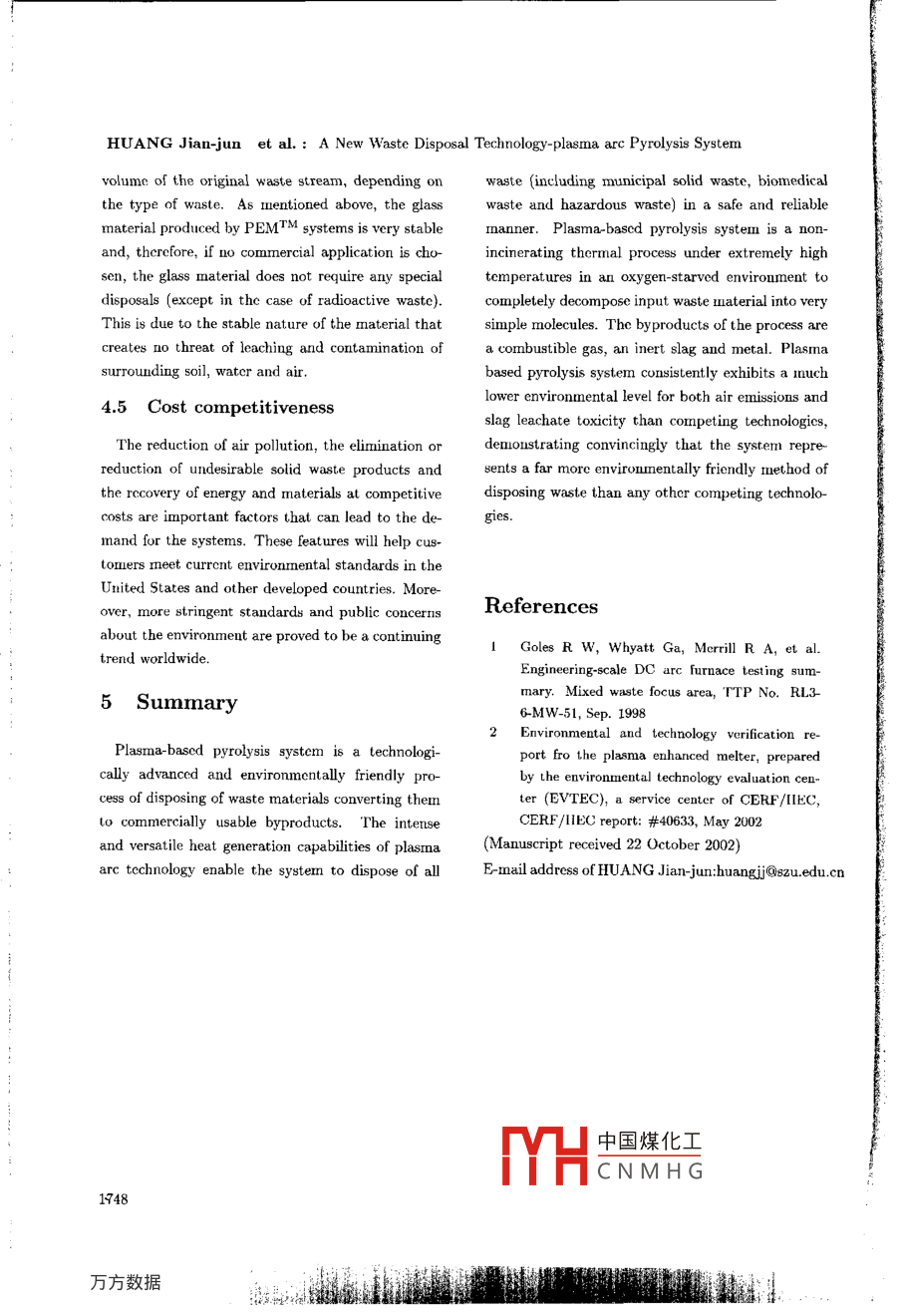 HUANG Jian-jun et al. : A New Waste Disposal Technology-plasma arc Pyrolysis System

volume of the original waste stream, depending on the type of waste. As mentioned above, the glass material produced by PEM$^{TM}$ systems is very stable and, therefore, if no commercial application is chosen, the glass material does not require any special disposals (except in the case of radioactive waste). This is due to the stable nature of the material that creates no threat of leaching and contamination of surrounding soil, water and air.

4.5 Cost competitiveness

The reduction of air pollution, the elimination or reduction of undesirable solid waste products and the recovery of energy and materials at competitive costs are important factors that can lead to the demand for the systems. These features will help customers meet current environmental standards in the United States and other developed countries. Moreover, more stringent standards and public concerns about the environment are proved to be a continuing trend worldwide.

5 Summary

Plasma-based pyrolysis system is a technologically advanced and environmentally friendly process of disposing of waste materials converting them to commercially usable byproducts. The intense and versatile heat generation capabilities of plasma arc technology enable the system to dispose of all waste (including municipal solid waste, biomedical waste and hazardous waste) in a safe and reliable manner. Plasma-based pyrolysis system is a non-incinerating thermal process under extremely high temperatures in an oxygen-starved environment to completely decompose input waste material into very simple molecules. The byproducts of the process are a combustible gas, an inert slag and metal. Plasma based pyrolysis system consistently exhibits a much lower environmental level for both air emissions and slag leachate toxicity than competing technologies, demonstrating convincingly that the system represents a far more environmentally friendly method of disposing waste than any other competing technologies.

References

1 Goles R W, Whyatt Ga, Merrill R A, et al. Engineering-scale DC arc furnace testing summary. Mixed waste focus area, TTP No. RL3-6-MW-51, Sep. 1998

2 Environmental and technology verification report fro the plasma enhanced melter, prepared by the environmental technology evaluation center (EVTEC), a service center of CERF/IIEC, CERF/IIEC report: #40633, May 2002

(Manuscript received 22 October 2002)

E-mail address of HUANG Jian-jun:huangjj@szu.edu.cn

中国煤化工
CNMHG

1748

万方数据